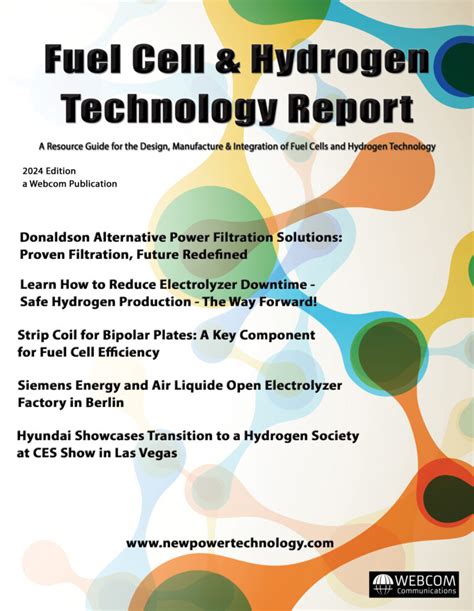 Fuel Cell & Hydrogen Technology Report

A Resource Guide for the Design, Manufacture & Integration of Fuel Cells and Hydrogen Technology

2024 Edition
a Webcom Publication

Donaldson Alternative Power Filtration Solutions: Proven Filtration, Future Redefined

Learn How to Reduce Electrolyzer Downtime - Safe Hydrogen Production - The Way Forward!

Strip Coil for Bipolar Plates: A Key Component for Fuel Cell Efficiency

Siemens Energy and Air Liquide Open Electrolyzer Factory in Berlin

Hyundai Showcases Transition to a Hydrogen Society at CES Show in Las Vegas

www.newpowertechnology.com

WEBCOM
Communications